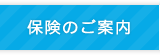 保険のご案内